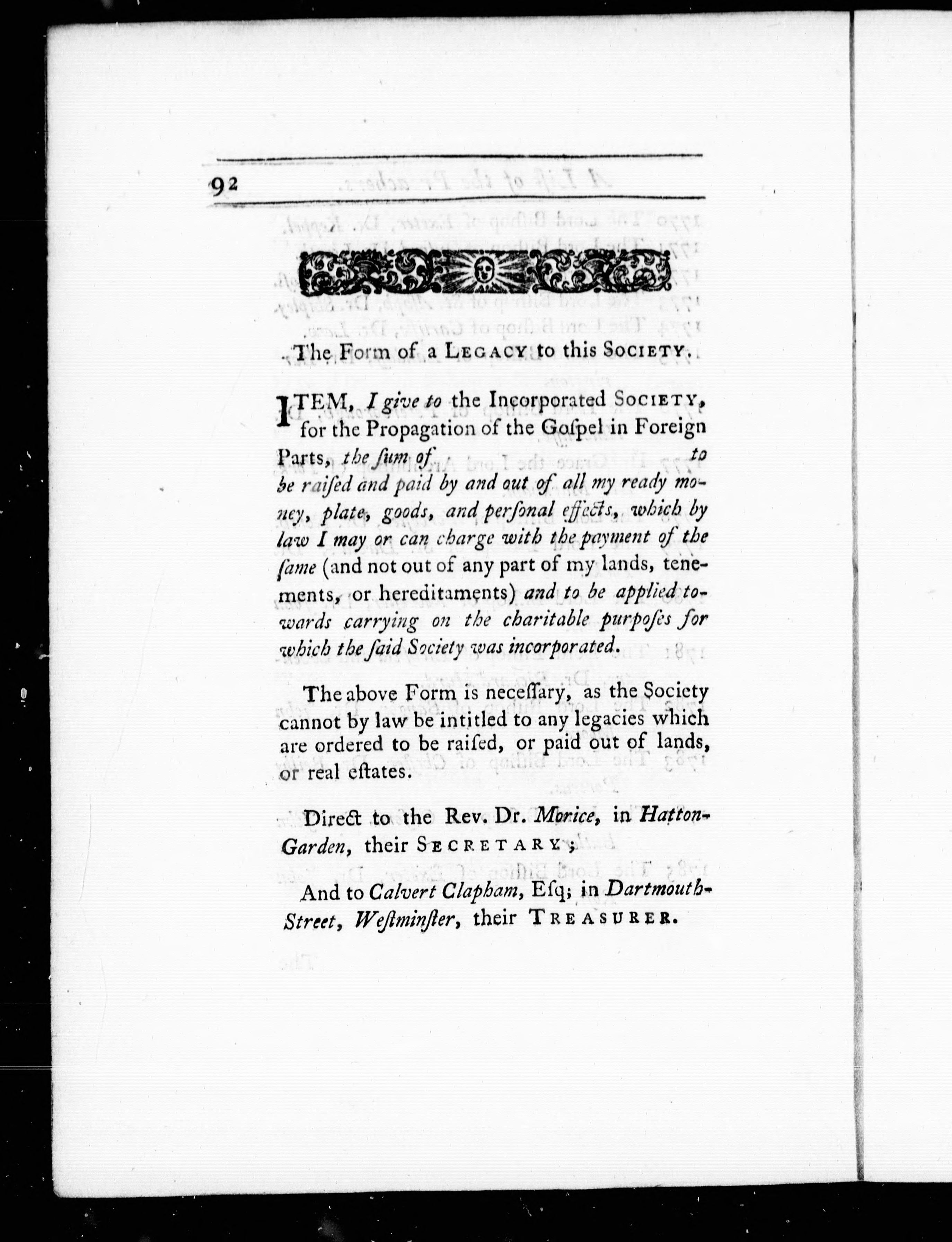 92

The Form of a LEGACY to this SOCIETY.

ITEM, I give to the Incorporated SOCIETY, for the Propagation of the Goſpel in Foreign Parts, the ſum of to be raiſed and paid by and out of all my ready money, plate, goods, and perſonal effects, which by law I may or can charge with the payment of the ſame (and not out of any part of my lands, tenements, or hereditaments) and to be applied towards carrying on the charitable purpoſes for which the ſaid Society was incorporated.

The above Form is neceſſary, as the Society cannot by law be intitled to any legacies which are ordered to be raiſed, or paid out of lands, or real eſtates.

Direct to the Rev. Dr. Morice, in Hatton-Garden, their SECRETARY;

And to Calvert Clapham, Eſq; in Dartmouth-Street, Weſtminſter, their TREASURER.